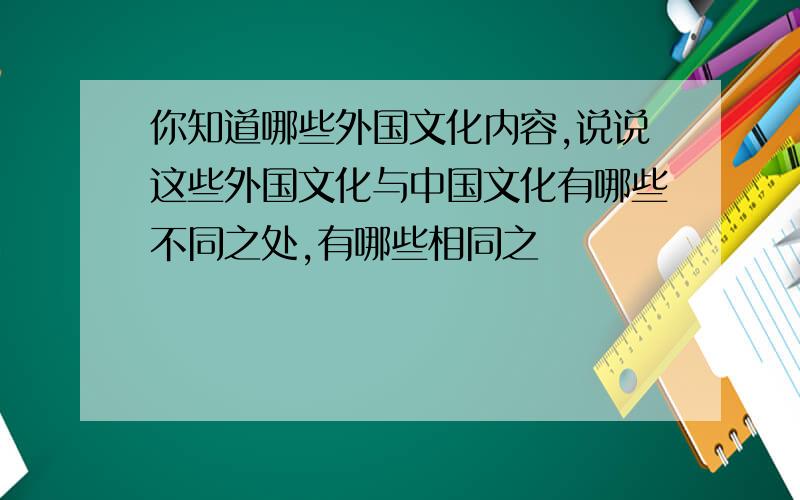 你知道哪些外国文化内容,说说这些外国文化与中国文化有哪些不同之处,有哪些相同之